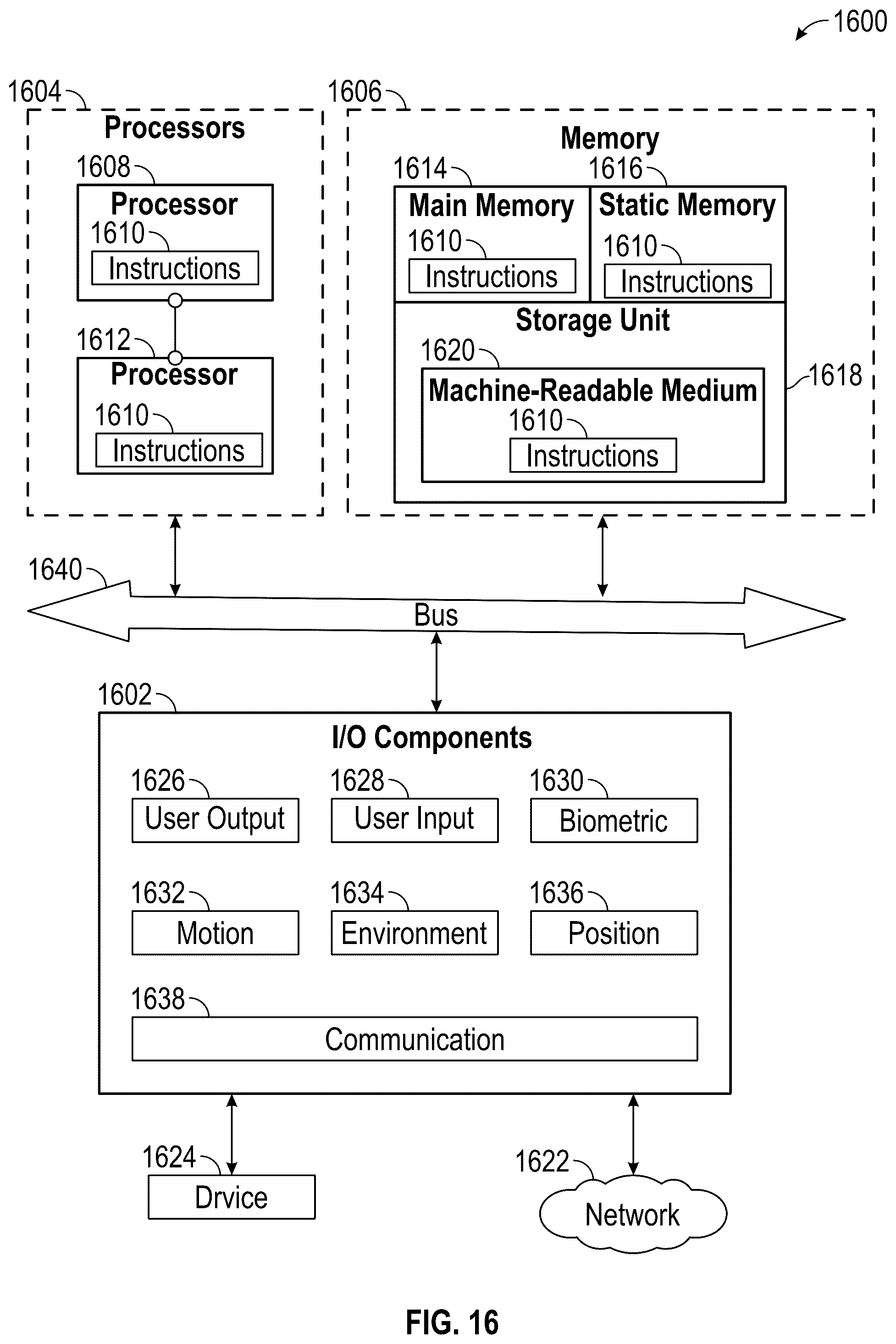 1600

1604
Processors
1608
Processor
1610
Instructions
1612
Processor
1610
Instructions

1606
Memory
1614
Main Memory
1610
Instructions
1616
Static Memory
1610
Instructions
Storage Unit
1620
Machine-Readable Medium
1610
Instructions
1618

1640
Bus

1602
I/O Components
1626
User Output
1628
User Input
1630
Biometric
1632
Motion
1634
Environment
1636
Position
1638
Communication

1624
Drvice
1622
Network

FIG. 16